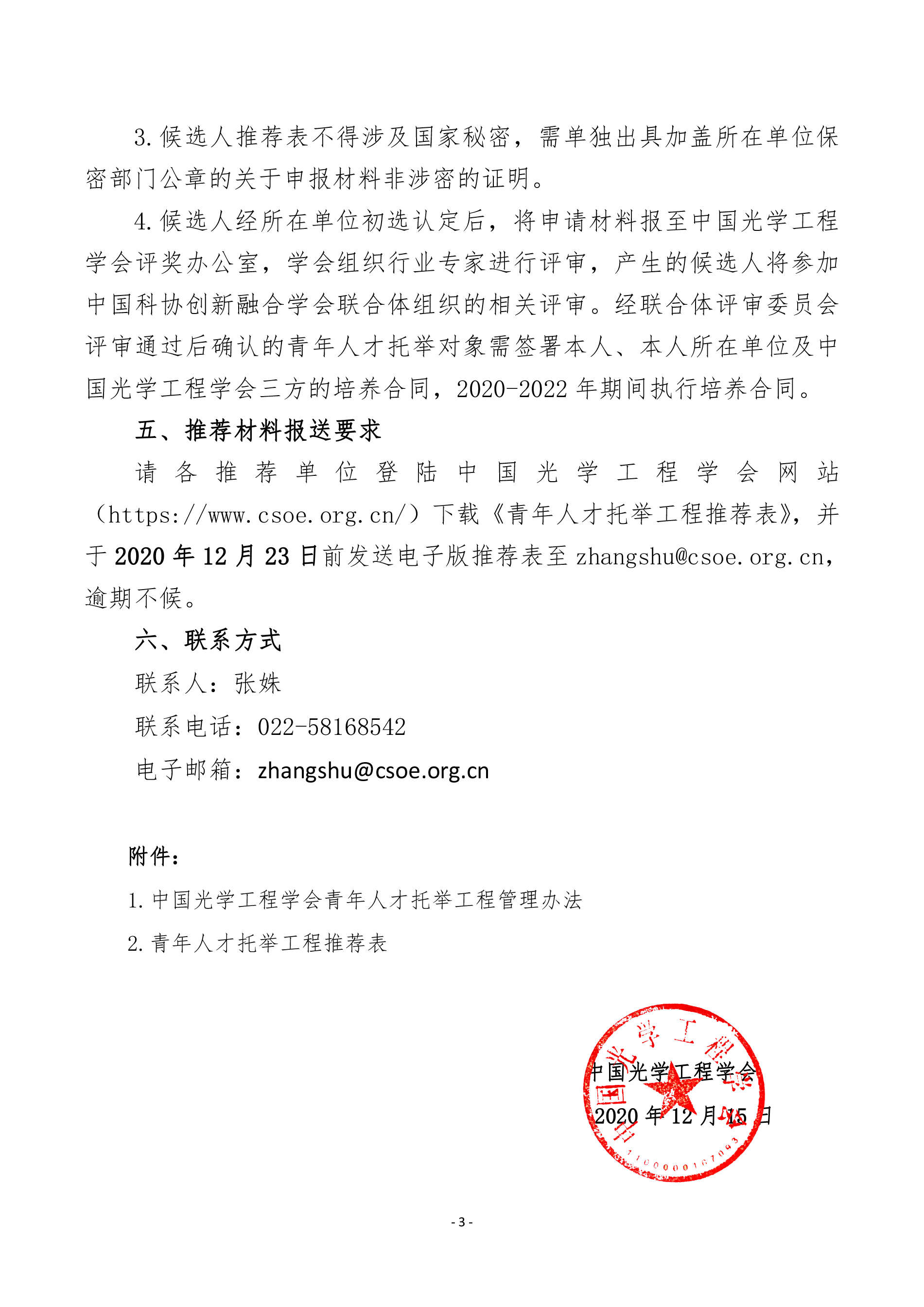 3. 候选人推荐表不得涉及国家秘密，需单独出具加盖所在单位保密部门公章的关于申报材料非涉密的证明。

4. 候选人经所在单位初选认定后，将申请材料报至中国光学工程学会评奖办公室，学会组织行业专家进行评审，产生的候选人将参加中国科协创新融合学会联合体组织的相关评审。经联合体评审委员会评审通过后确认的青年人才托举对象需签署本人、本人所在单位及中国光学工程学会三方的培养合同，2020-2022 年期间执行培养合同。

五、推荐材料报送要求

请各推荐单位登陆中国光学工程学会网站（https://www.csoe.org.cn/）下载《青年人才托举工程推荐表》，并于 2020 年 12 月 23 日前发送电子版推荐表至 zhangshu@csoe.org.cn，逾期不候。

六、联系方式

联系人：张姝

联系电话：022-58168542

电子邮箱：zhangshu@csoe.org.cn

附件：

1. 中国光学工程学会青年人才托举工程管理办法

2. 青年人才托举工程推荐表

中国光学工程学会

2020 年 12 月 15 日

中国光学工程学会

1100000167093

- 3 -